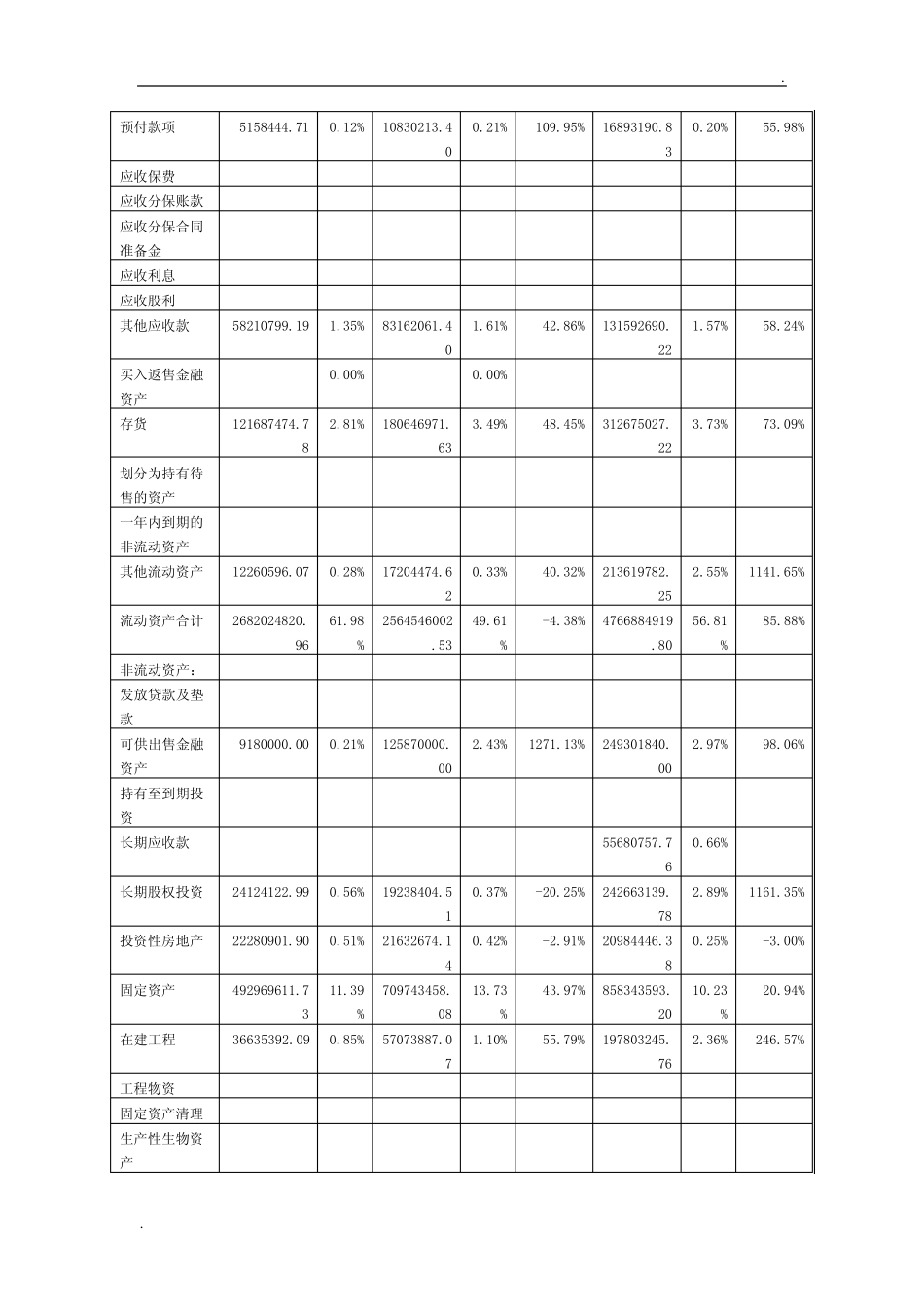 .

| 预付款项 | 5158444.71 | 0.12% | 10830213.40 | 0.21% | 109.95% | 16893190.83 | 0.20% | 55.98% |
|---|---|---|---|---|---|---|---|---|
| 应收保费 | | | | | | | | |
| 应收分保账款 | | | | | | | | |
| 应收分保合同准备金 | | | | | | | | |
| 应收利息 | | | | | | | | |
| 应收股利 | | | | | | | | |
| 其他应收款 | 58210799.19 | 1.35% | 83162061.40 | 1.61% | 42.86% | 131592690.22 | 1.57% | 58.24% |
| 买入返售金融资产 | | 0.00% | | 0.00% | | | | |
| 存货 | 121687474.78 | 2.81% | 180646971.63 | 3.49% | 48.45% | 312675027.22 | 3.73% | 73.09% |
| 划分为持有待售的资产 | | | | | | | | |
| 一年内到期的非流动资产 | | | | | | | | |
| 其他流动资产 | 12260596.07 | 0.28% | 17204474.62 | 0.33% | 40.32% | 213619782.25 | 2.55% | 1141.65% |
| 流动资产合计 | 2682024820.96 | 61.98% | 2564546002.53 | 49.61% | -4.38% | 4766884919.80 | 56.81% | 85.88% |
| 非流动资产: | | | | | | | | |
| 发放贷款及垫款 | | | | | | | | |
| 可供出售金融资产 | 9180000.00 | 0.21% | 125870000.00 | 2.43% | 1271.13% | 249301840.00 | 2.97% | 98.06% |
| 持有至到期投资 | | | | | | | | |
| 长期应收款 | | | | | | 55680757.76 | 0.66% | |
| 长期股权投资 | 24124122.99 | 0.56% | 19238404.51 | 0.37% | -20.25% | 242663139.78 | 2.89% | 1161.35% |
| 投资性房地产 | 22280901.90 | 0.51% | 21632674.14 | 0.42% | -2.91% | 20984446.38 | 0.25% | -3.00% |
| 固定资产 | 492969611.73 | 11.39% | 709743458.08 | 13.73% | 43.97% | 858343593.20 | 10.23% | 20.94% |
| 在建工程 | 36635392.09 | 0.85% | 57073887.07 | 1.10% | 55.79% | 197803245.76 | 2.36% | 246.57% |
| 工程物资 | | | | | | | | |
| 固定资产清理 | | | | | | | | |
| 生产性生物资产 | | | | | | | | |

.